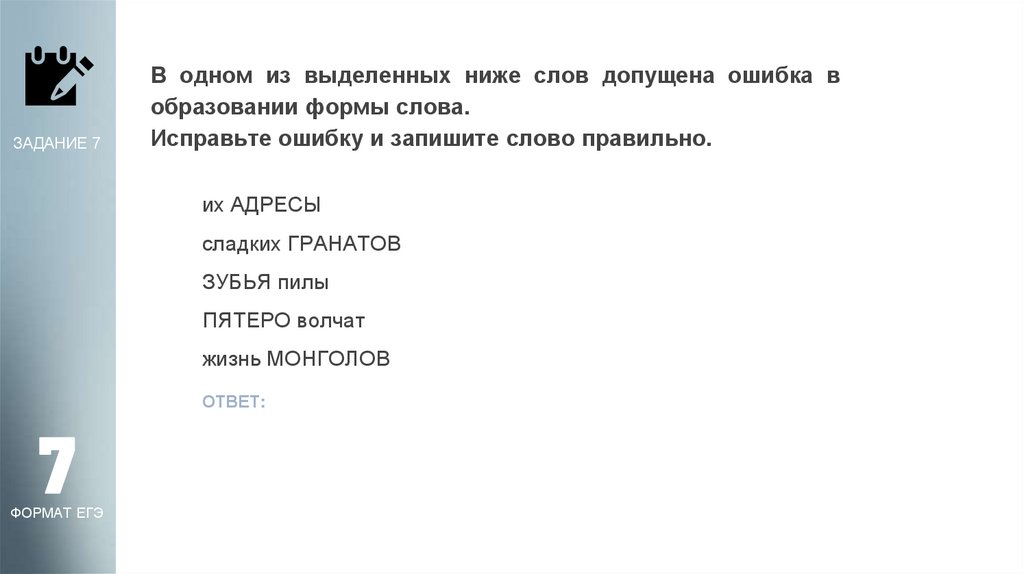 ЗАДАНИЕ 7

В одном из выделенных ниже слов допущена ошибка в образовании формы слова.
Исправьте ошибку и запишите слово правильно.

их АДРЕСЫ

сладких ГРАНАТОВ

ЗУБЬЯ пилы

ПЯТЕРО волчат

жизнь МОНГОЛОВ

ОТВЕТ:

7

ФОРМАТ ЕГЭ